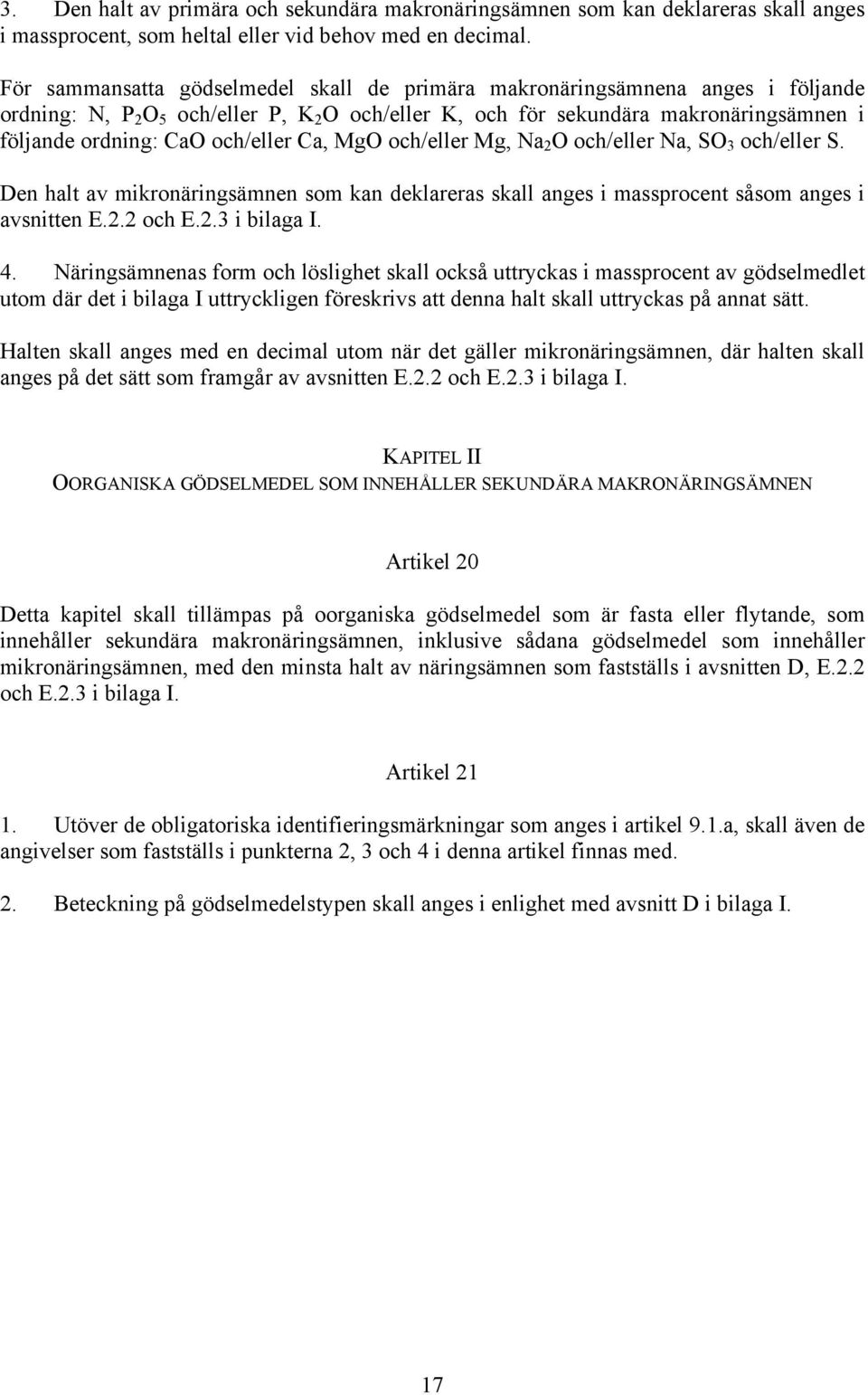 3. Den halt av primära och sekundära makronäringsämnen som kan deklareras skall anges i massprocent, som heltal eller vid behov med en decimal.

För sammansatta gödselmedel skall de primära makronäringsämnena anges i följande ordning: N, $P_2O_5$ och/eller P, $K_2O$ och/eller K, och för sekundära makronäringsämnen i följande ordning: CaO och/eller Ca, MgO och/eller Mg, $Na_2O$ och/eller Na, $SO_3$ och/eller S.

Den halt av mikronäringsämnen som kan deklareras skall anges i massprocent såsom anges i avsnitten E.2.2 och E.2.3 i bilaga I.

4. Näringsämnenas form och löslighet skall också uttryckas i massprocent av gödselmedlet utom där det i bilaga I uttryckligen föreskrivs att denna halt skall uttryckas på annat sätt.

Halten skall anges med en decimal utom när det gäller mikronäringsämnen, där halten skall anges på det sätt som framgår av avsnitten E.2.2 och E.2.3 i bilaga I.

KAPITEL II
OORGANISKA GÖDSELMEDEL SOM INNEHÅLLER SEKUNDÄRA MAKRONÄRINGSÄMNEN

Artikel 20

Detta kapitel skall tillämpas på oorganiska gödselmedel som är fasta eller flytande, som innehåller sekundära makronäringsämnen, inklusive sådana gödselmedel som innehåller mikronäringsämnen, med den minsta halt av näringsämnen som fastställs i avsnitten D, E.2.2 och E.2.3 i bilaga I.

Artikel 21

1. Utöver de obligatoriska identifieringsmärkningar som anges i artikel 9.1.a, skall även de angivelser som fastställs i punkterna 2, 3 och 4 i denna artikel finnas med.

2. Beteckning på gödselmedelstypen skall anges i enlighet med avsnitt D i bilaga I.

17